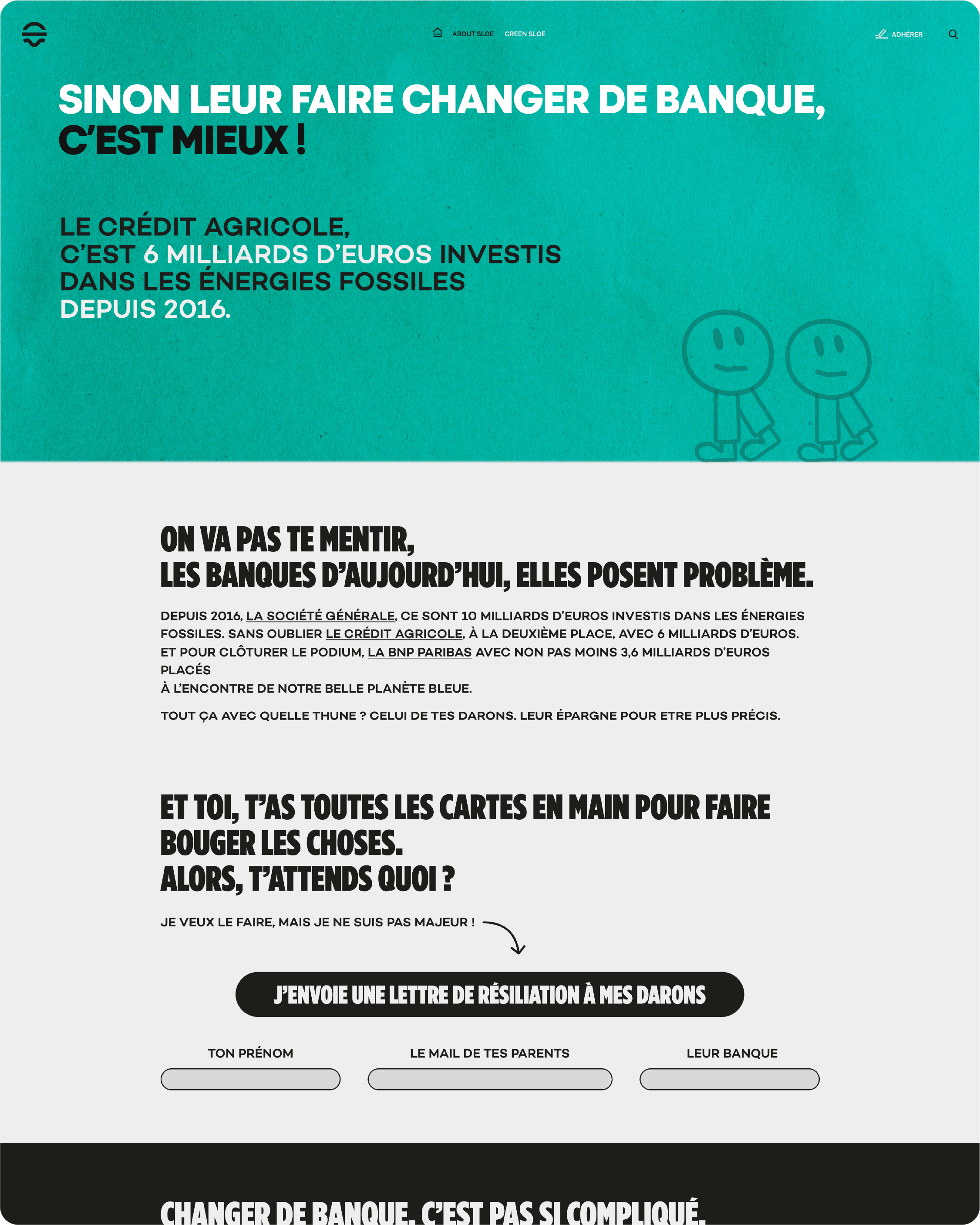 ABOUT SLOE GREEN SLOE

ADHÉRER

SINON LEUR FAIRE CHANGER DE BANQUE, C'EST MIEUX !

LE CRÉDIT AGRICOLE, C'EST 6 MILLIARDS D'EUROS INVESTIS DANS LES ÉNERGIES FOSSILES DEPUIS 2016.

ON VA PAS TE MENTIR, LES BANQUES D'AUJOURD'HUI, ELLES POSENT PROBLÈME.

DEPUIS 2016, LA SOCIÉTÉ GÉNÉRALE, CE SONT 10 MILLIARDS D'EUROS INVESTIS DANS LES ÉNERGIES FOSSILES. SANS OUBLIER LE CRÉDIT AGRICOLE, À LA DEUXIÈME PLACE, AVEC 6 MILLIARDS D'EUROS. ET POUR CLÔTURER LE PODIUM, LA BNP PARIBAS AVEC NON PAS MOINS 3,6 MILLIARDS D'EUROS PLACÉS
À L'ENCONTRE DE NOTRE BELLE PLANÈTE BLEUE.

TOUT ÇA AVEC QUELLE THUNE ? CELUI DE TES DARONS. LEUR ÉPARGNE POUR ETRE PLUS PRÉCIS.

ET TOI, T'AS TOUTES LES CARTES EN MAIN POUR FAIRE BOUGER LES CHOSES.
ALORS, T'ATTENDS QUOI ?

JE VEUX LE FAIRE, MAIS JE NE SUIS PAS MAJEUR !

J'ENVOIE UNE LETTRE DE RÉSILIATION À MES DARONS

TON PRÉNOM

LE MAIL DE TES PARENTS

LEUR BANQUE

CHANGER DE BANQUE, C'EST PAS SI COMPLIQUÉ.